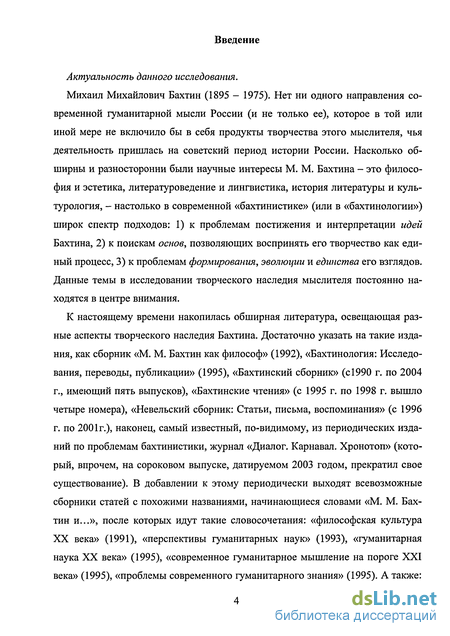 Введение

Актуальность данного исследования.

Михаил Михайлович Бахтин (1895 – 1975). Нет ни одного направления современной гуманитарной мысли России (и не только ее), которое в той или иной мере не включило бы в себя продукты творчества этого мыслителя, чья деятельность пришлась на советский период истории России. Насколько обширны и разносторонни были научные интересы М. М. Бахтина – это философия и эстетика, литературоведение и лингвистика, история литературы и культурология, – настолько в современной «бахтинистике» (или в «бахтинологии») широк спектр подходов: 1) к проблемам постижения и интерпретации идей Бахтина, 2) к поискам основ, позволяющих воспринять его творчество как единый процесс, 3) к проблемам формирования, эволюции и единства его взглядов. Данные темы в исследовании творческого наследия мыслителя постоянно находятся в центре внимания.

К настоящему времени накопилась обширная литература, освещающая разные аспекты творческого наследия Бахтина. Достаточно указать на такие издания, как сборник «М. М. Бахтин как философ» (1992), «Бахтинология: Исследования, переводы, публикации» (1995), «Бахтинский сборник» (с1990 г. по 2004 г., имеющий пять выпусков), «Бахтинские чтения» (с 1995 г. по 1998 г. вышло четыре номера), «Невельский сборник: Статьи, письма, воспоминания» (с 1996 г. по 2001г.), наконец, самый известный, по-видимому, из периодических изданий по проблемам бахтинистики, журнал «Диалог. Карнавал. Хронотоп» (который, впрочем, на сороковом выпуске, датируемом 2003 годом, прекратил свое существование). В добавлении к этому периодически выходят всевозможные сборники статей с похожими названиями, начинающиеся словами «М. М. Бахтин и…», после которых идут такие словосочетания: «философская культура XX века» (1991), «перспективы гуманитарных наук» (1993), «гуманитарная наука XX века» (1995), «современное гуманитарное мышление на пороге XXI века» (1995), «проблемы современного гуманитарного знания» (1995). А также:

4

dsLib.net
библиотека диссертаций